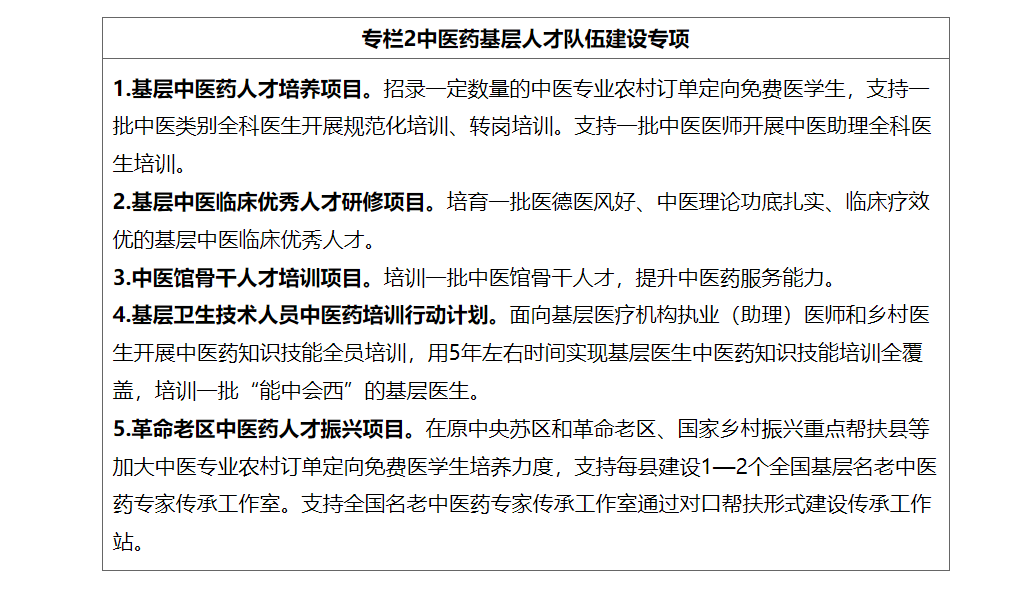 专栏2中医药基层人才队伍建设专项

1.基层中医药人才培养项目。招录一定数量的中医专业农村订单定向免费医学生，支持一批中医类别全科医生开展规范化培训、转岗培训。支持一批中医医师开展中医助理全科医生培训。

2.基层中医临床优秀人才研修项目。培育一批医德医风好、中医理论功底扎实、临床疗效优的基层中医临床优秀人才。

3.中医馆骨干人才培训项目。培训一批中医馆骨干人才，提升中医药服务能力。

4.基层卫生技术人员中医药培训行动计划。面向基层医疗机构执业（助理）医师和乡村医生开展中医药知识技能全员培训，用5年左右时间实现基层医生中医药知识技能培训全覆盖，培训一批“能中会西”的基层医生。

5.革命老区中医药人才振兴项目。在原中央苏区和革命老区、国家乡村振兴重点帮扶县等加大中医专业农村订单定向免费医学生培养力度，支持每县建设1—2个全国基层名老中医药专家传承工作室。支持全国名老中医药专家传承工作室通过对口帮扶形式建设传承工作站。